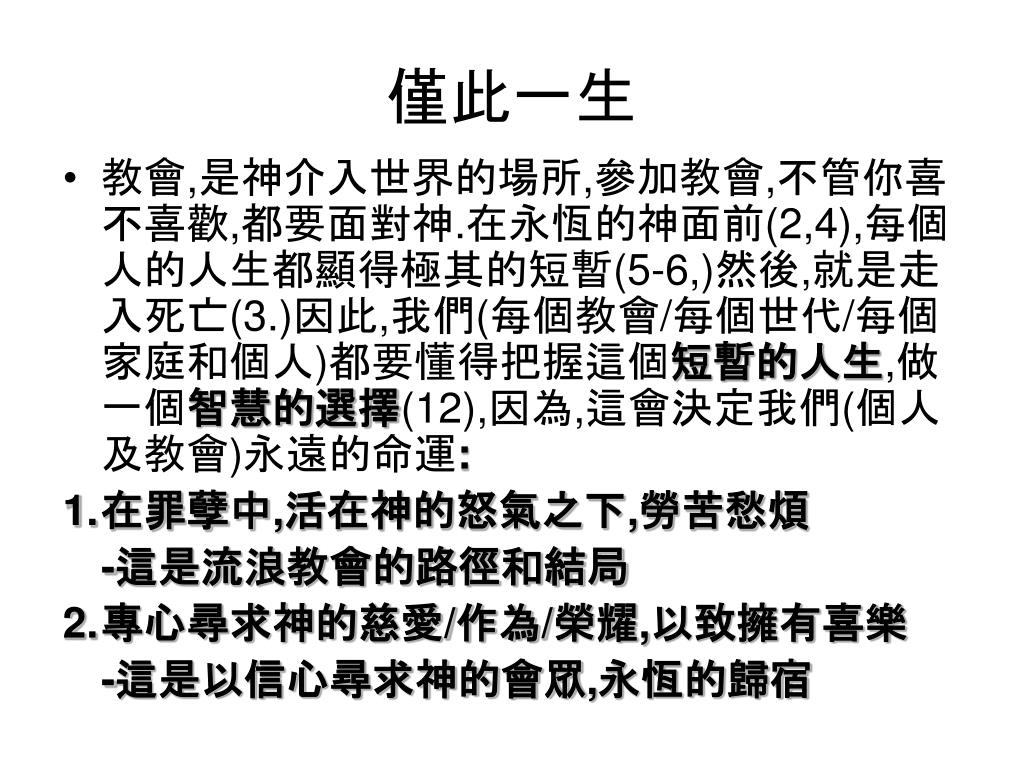 僅此一生

• 教會,是神介入世界的場所,參加教會,不管你喜不喜歡,都要面對神.在永恆的神面前(2,4),每個人的人生都顯得極其的短暫(5-6,)然後,就是走入死亡(3.)因此,我們(每個教會/每個世代/每個家庭和個人)都要懂得把握這個短暫的人生,做一個智慧的選擇(12),因為,這會決定我們(個人及教會)永遠的命運:

1. 在罪孽中,活在神的怒氣之下,勞苦愁煩
-這是流浪教會的路徑和結局

2. 專心尋求神的慈愛/作為/榮耀,以致擁有喜樂
-這是以信心尋求神的會眾,永恆的歸宿